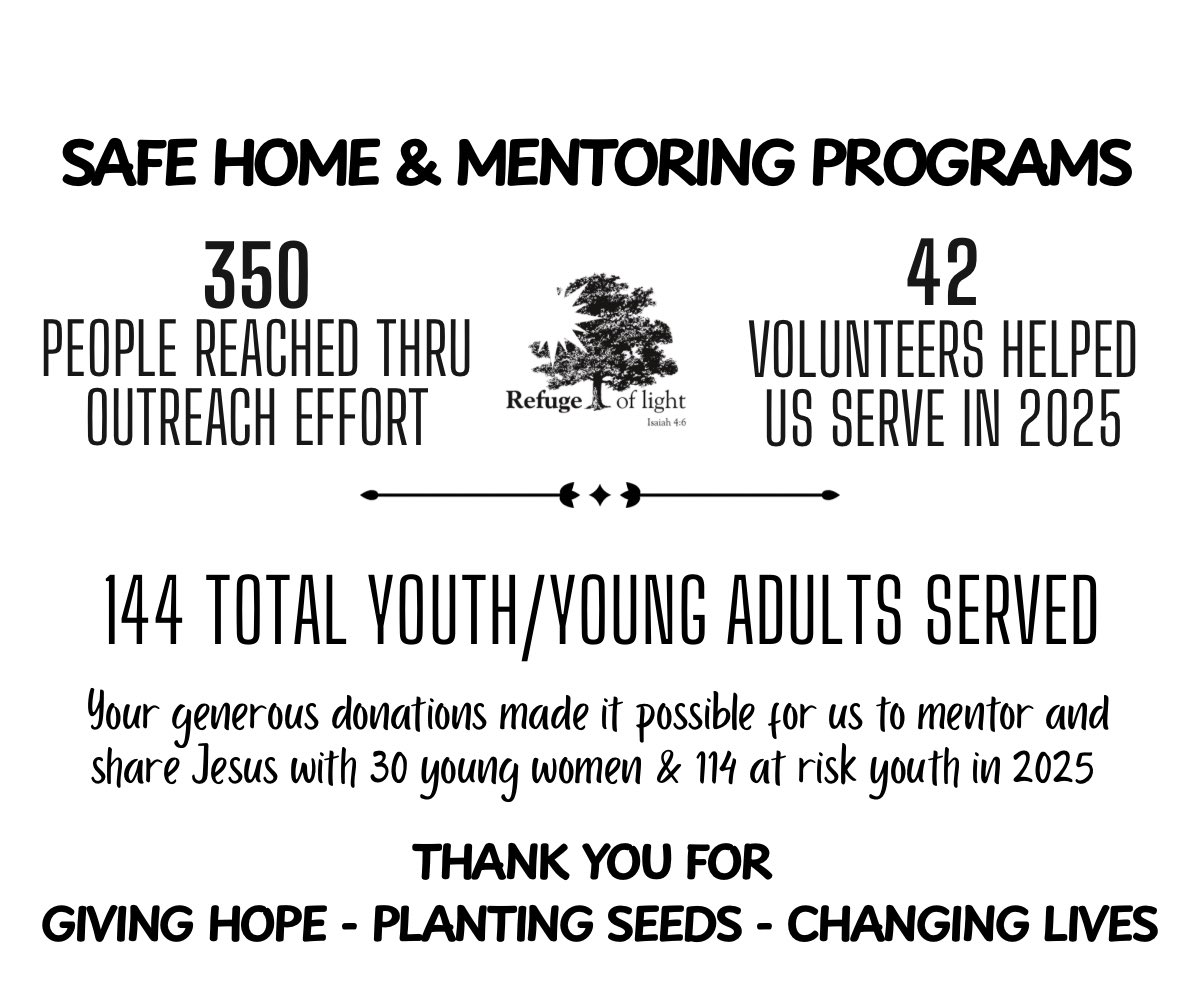 SAFE HOME & MENTORING PROGRAMS

350
PEOPLE REACHED THRU OUTREACH EFFORT

Refuge of light
Isaiah 4:6

42
VOLUNTEERS HELPED US SERVE IN 2025

144 TOTAL YOUTH/YOUNG ADULTS SERVED

Your generous donations made it possible for us to mentor and share Jesus with 30 young women & 114 at risk youth in 2025

THANK YOU FOR
GIVING HOPE - PLANTING SEEDS - CHANGING LIVES